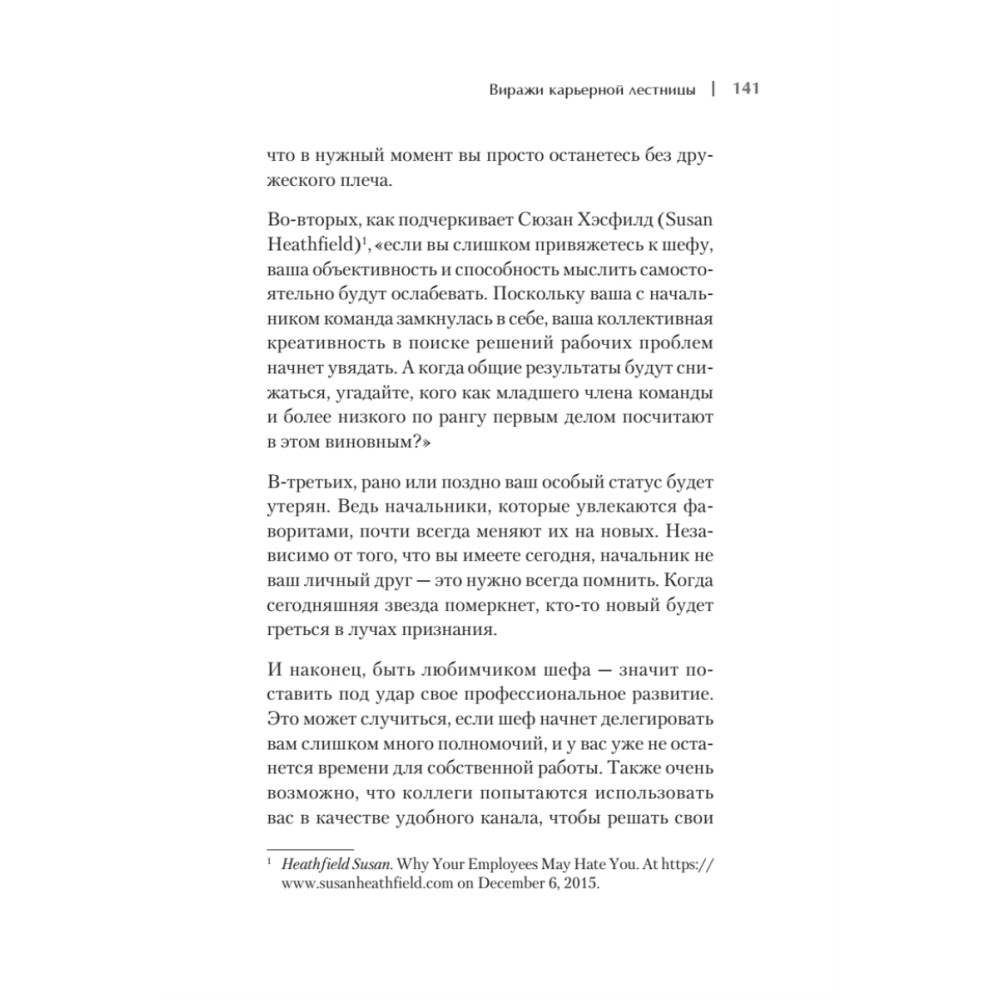 Виражи карьерной лестницы | 141

что в нужный момент вы просто останетесь без дружеского плеча.

Во-вторых, как подчеркивает Сюзан Хэсфилд (Susan Heathfield)$^1$, «если вы слишком привяжетесь к шефу, ваша объективность и способность мыслить самостоятельно будут ослабевать. Поскольку ваша с начальником команда замкнулась в себе, ваша коллективная креативность в поиске решений рабочих проблем начнет увядать. А когда общие результаты будут снижаться, угадайте, кого как младшего члена команды и более низкого по рангу первым делом посчитают в этом виновным?»

В-третьих, рано или поздно ваш особый статус будет утерян. Ведь начальники, которые увлекаются фаворитами, почти всегда меняют их на новых. Независимо от того, что вы имеете сегодня, начальник не ваш личный друг — это нужно всегда помнить. Когда сегодняшняя звезда померкнет, кто-то новый будет греться в лучах признания.

И наконец, быть любимчиком шефа — значит поставить под удар свое профессиональное развитие. Это может случиться, если шеф начнет делегировать вам слишком много полномочий, и у вас уже не останется времени для собственной работы. Также очень возможно, что коллеги попытаются использовать вас в качестве удобного канала, чтобы решать свои

$^1$ Heathfield Susan. Why Your Employees May Hate You. At https://www.susanheathfield.com on December 6, 2015.